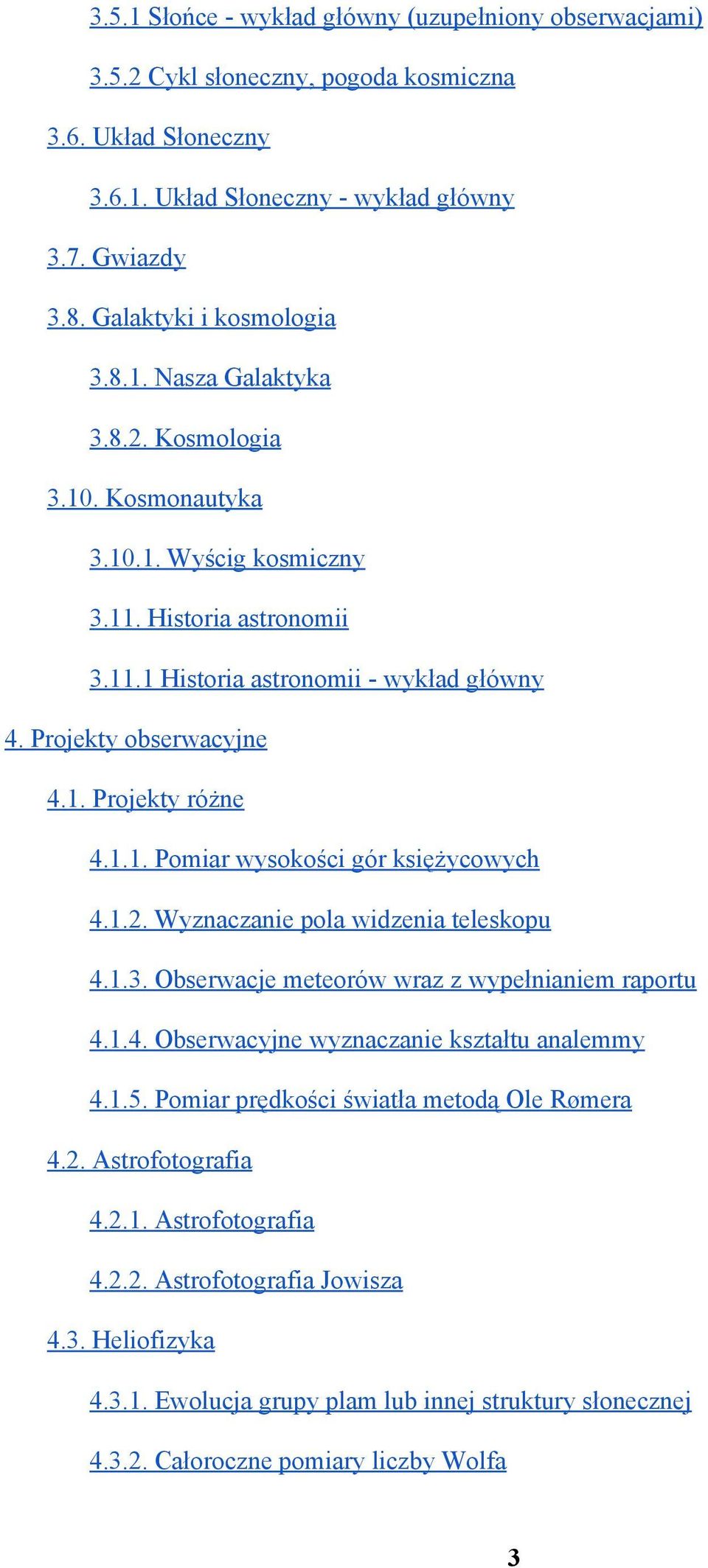 3.5.1 Słońce - wykład główny (uzupełniony obserwacjami)

3.5.2 Cykl słoneczny, pogoda kosmiczna

3.6. Układ Słoneczny

3.6.1. Układ Słoneczny - wykład główny

3.7. Gwiazdy

3.8. Galaktyki i kosmologia

3.8.1. Nasza Galaktyka

3.8.2. Kosmologia

3.10. Kosmonautyka

3.10.1. Wyścig kosmiczny

3.11. Historia astronomii

3.11.1 Historia astronomii - wykład główny

4. Projekty obserwacyjne

4.1. Projekty różne

4.1.1. Pomiar wysokości gór księżycowych

4.1.2. Wyznaczanie pola widzenia teleskopu

4.1.3. Obserwacje meteorów wraz z wypełnianiem raportu

4.1.4. Obserwacyjne wyznaczanie kształtu analemmy

4.1.5. Pomiar prędkości światła metodą Ole Rømera

4.2. Astrofotografia

4.2.1. Astrofotografia

4.2.2. Astrofotografia Jowisza

4.3. Heliofizyka

4.3.1. Ewolucja grupy plam lub innej struktury słonecznej

4.3.2. Całoroczne pomiary liczby Wolfa

3